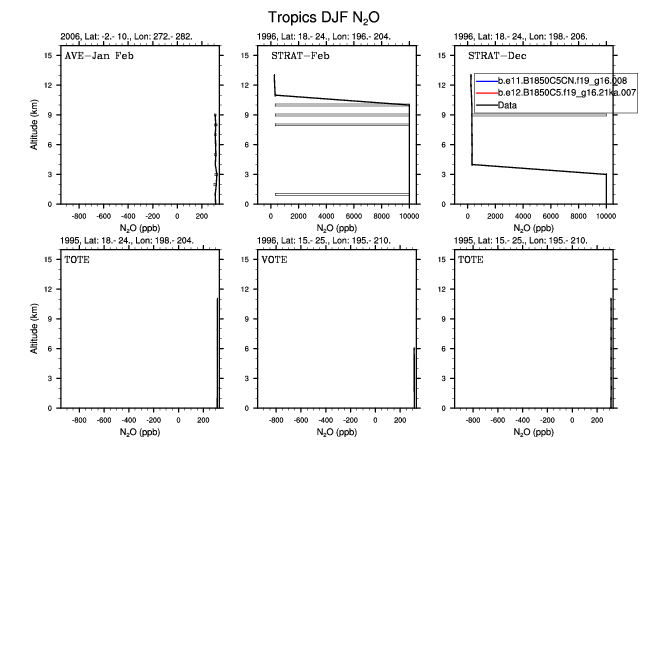 Tropics DJF $N_2O$

2006, Lat: -2.- 10., Lon: 272.- 282.

AVE-Jan Feb

Altitude (km)

15 12 9 6 3 0

-800 -600 -400 -200 0 200

$N_2O$ (ppb)

1996, Lat: 18.- 24., Lon: 196.- 204.

STRAT-Feb

15 12 9 6 3 0

0 2000 4000 6000 8000 10000

$N_2O$ (ppb)

1996, Lat: 18.- 24., Lon: 198.- 206.

STRAT-Dec

b.e11.B1850C5CN.f19_g16.008
b.e12.B1850C5.f19_g16.21ka.007
Data

15 12 9 6 3 0

0 2000 4000 6000 8000 10000

$N_2O$ (ppb)

1995, Lat: 18.- 24., Lon: 198.- 204.

TOTE

Altitude (km)

15 12 9 6 3 0

-800 -600 -400 -200 0 200

$N_2O$ (ppb)

1996, Lat: 15.- 25., Lon: 195.- 210.

VOTE

15 12 9 6 3 0

-800 -600 -400 -200 0 200

$N_2O$ (ppb)

1995, Lat: 15.- 25., Lon: 195.- 210.

TOTE

15 12 9 6 3 0

-800 -600 -400 -200 0 200

$N_2O$ (ppb)